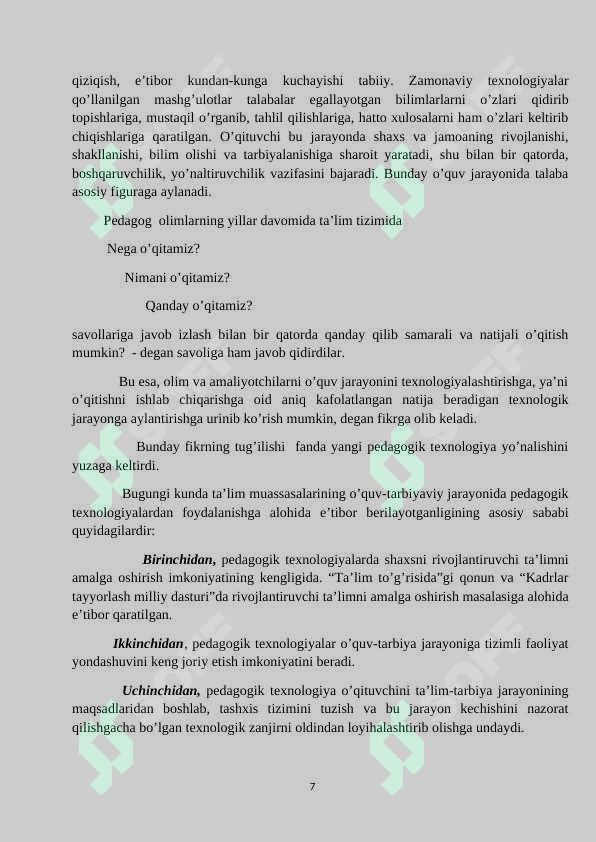 qiziqish, e’tibor kundan-kunga kuchayishi tabiiy. Zamonaviy texnologiyalar qo’llanilgan mashg’ulotlar talabalar egallayotgan bilimlarlarni o’zlari qidirib topishlariga, mustaqil o’rganib, tahlil qilishlariga, hatto xulosalarni ham o’zlari keltirib chiqishlariga qaratilgan. O’qituvchi bu jarayonda shaxs va jamoaning rivojlanishi, shakllanishi, bilim olishi va tarbiyalanishiga sharoit yaratadi, shu bilan bir qatorda, boshqaruvchilik, yo’naltiruvchilik vazifasini bajaradi. Bunday o’quv jarayonida talaba asosiy figuraga aylanadi.

Pedagog olimlarning yillar davomida ta’lim tizimida

Nega o’qitamiz?

Nimani o’qitamiz?

Qanday o’qitamiz?

savollariga javob izlash bilan bir qatorda qanday qilib samarali va natijali o’qitish mumkin? - degan savoliga ham javob qidirdilar.

Bu esa, olim va amaliyotchilarni o’quv jarayonini texnologiyalashtirishga, ya’ni o’qitishni ishlab chiqarishga oid aniq kafolatlangan natija beradigan texnologik jarayonga aylantirishga urinib ko’rish mumkin, degan fikrga olib keladi.

Bunday fikrning tug’ilishi fanda yangi pedagogik texnologiya yo’nalishini yuzaga keltirdi.

Bugungi kunda ta’lim muassasalarining o’quv-tarbiyaviy jarayonida pedagogik texnologiyalardan foydalanishga alohida e’tibor berilayotganligining asosiy sababi quyidagilardir:

Birinchidan, pedagogik texnologiyalarda shaxsni rivojlantiruvchi ta’limni amalga oshirish imkoniyatining kengligida. “Ta’lim to’g’risida”gi qonun va “Kadrlar tayyorlash milliy dasturi”da rivojlantiruvchi ta’limni amalga oshirish masalasiga alohida e’tibor qaratilgan.

Ikkinchidan, pedagogik texnologiyalar o’quv-tarbiya jarayoniga tizimli faoliyat yondashuvini keng joriy etish imkoniyatini beradi.

Uchinchidan, pedagogik texnologiya o’qituvchini ta’lim-tarbiya jarayonining maqsadlaridan boshlab, tashxis tizimini tuzish va bu jarayon kechishini nazorat qilishgacha bo’lgan texnologik zanjirni oldindan loyihalashtirib olishga undaydi.

7